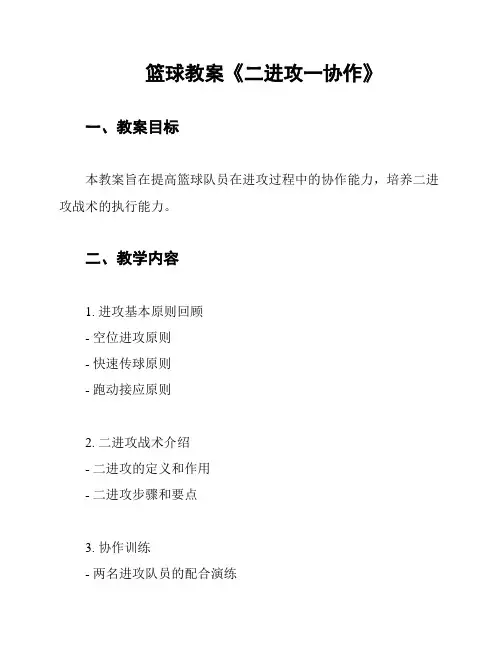 篮球教案《二进攻一协作》

一、教案目标

本教案旨在提高篮球队员在进攻过程中的协作能力，培养二进攻战术的执行能力。

二、教学内容

1. 进攻基本原则回顾
- 空位进攻原则
- 快速传球原则
- 跑动接应原则

2. 二进攻战术介绍
- 二进攻的定义和作用
- 二进攻步骤和要点

3. 协作训练
- 两名进攻队员的配合演练